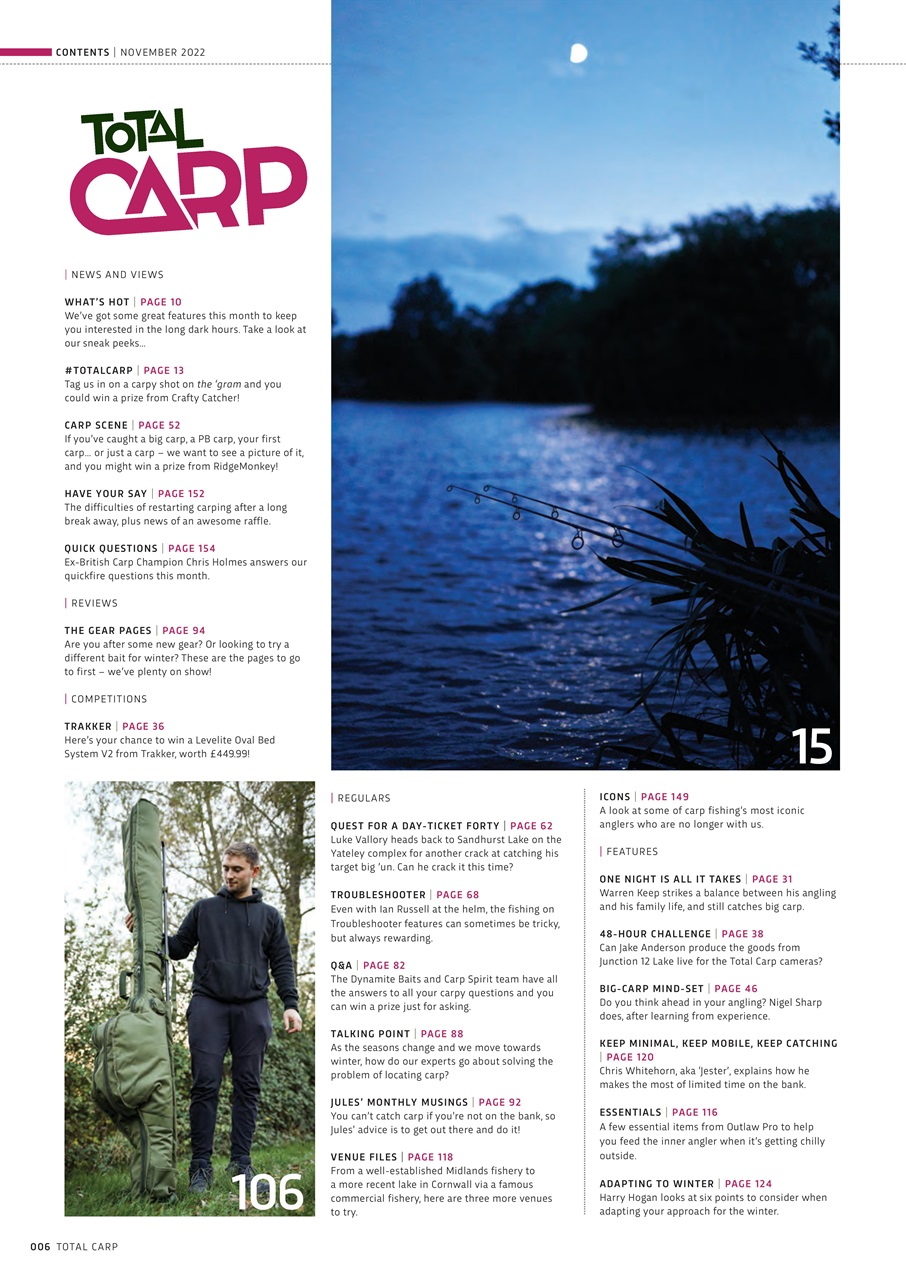 CONTENTS | NOVEMBER 2022

TOTAL CARP

| NEWS AND VIEWS

WHAT'S HOT | PAGE 10
We've got some great features this month to keep you interested in the long dark hours. Take a look at our sneak peeks...

#TOTALCARP | PAGE 13
Tag us in on a carpy shot on the 'gram and you could win a prize from Crafty Catcher!

CARP SCENE | PAGE 52
If you've caught a big carp, a PB carp, your first carp... or just a carp – we want to see a picture of it, and you might win a prize from RidgeMonkey!

HAVE YOUR SAY | PAGE 152
The difficulties of restarting carping after a long break away, plus news of an awesome raffle.

QUICK QUESTIONS | PAGE 154
Ex-British Carp Champion Chris Holmes answers our quickfire questions this month.

| REVIEWS

THE GEAR PAGES | PAGE 94
Are you after some new gear? Or looking to try a different bait for winter? These are the pages to go to first – we've plenty on show!

| COMPETITIONS

TRAKKER | PAGE 36
Here's your chance to win a Levelite Oval Bed System V2 from Trakker, worth £449.99!

15

106

| REGULARS

QUEST FOR A DAY-TICKET FORTY | PAGE 62
Luke Vallory heads back to Sandhurst Lake on the Yateley complex for another crack at catching his target big 'un. Can he crack it this time?

TROUBLESHOOTER | PAGE 68
Even with Ian Russell at the helm, the fishing on Troubleshooter features can sometimes be tricky, but always rewarding.

Q&A | PAGE 82
The Dynamite Baits and Carp Spirit team have all the answers to all your carpy questions and you can win a prize just for asking.

TALKING POINT | PAGE 88
As the seasons change and we move towards winter, how do our experts go about solving the problem of locating carp?

JULES' MONTHLY MUSINGS | PAGE 92
You can't catch carp if you're not on the bank, so Jules' advice is to get out there and do it!

VENUE FILES | PAGE 118
From a well-established Midlands fishery to a more recent lake in Cornwall via a famous commercial fishery, here are three more venues to try.

ICONS | PAGE 149
A look at some of carp fishing's most iconic anglers who are no longer with us.

| FEATURES

ONE NIGHT IS ALL IT TAKES | PAGE 31
Warren Keep strikes a balance between his angling and his family life, and still catches big carp.

48-HOUR CHALLENGE | PAGE 38
Can Jake Anderson produce the goods from Junction 12 Lake live for the Total Carp cameras?

BIG-CARP MIND-SET | PAGE 46
Do you think ahead in your angling? Nigel Sharp does, after learning from experience.

KEEP MINIMAL, KEEP MOBILE, KEEP CATCHING | PAGE 120
Chris Whitehorn, aka 'Jester', explains how he makes the most of limited time on the bank.

ESSENTIALS | PAGE 116
A few essential items from Outlaw Pro to help you feed the inner angler when it's getting chilly outside.

ADAPTING TO WINTER | PAGE 124
Harry Hogan looks at six points to consider when adapting your approach for the winter.

006 TOTAL CARP